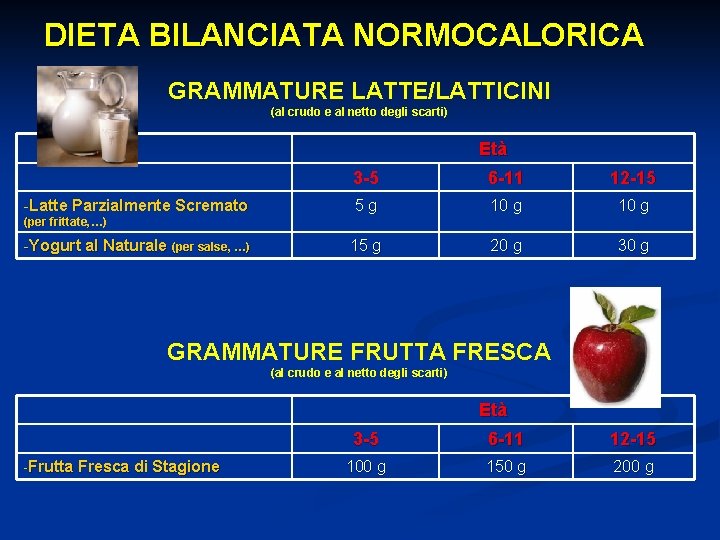 DIETA BILANCIATA NORMOCALORICA

GRAMMATURE LATTE/LATTICINI
(al crudo e al netto degli scarti)

| | Età | | |
|---|---|---|---|
| | 3-5 | 6-11 | 12-15 |
| -Latte Parzialmente Scremato (per frittate, …) | 5 g | 10 g | 10 g |
| -Yogurt al Naturale (per salse, …) | 15 g | 20 g | 30 g |

GRAMMATURE FRUTTA FRESCA
(al crudo e al netto degli scarti)

| | Età | | |
|---|---|---|---|
| | 3-5 | 6-11 | 12-15 |
| -Frutta Fresca di Stagione | 100 g | 150 g | 200 g |